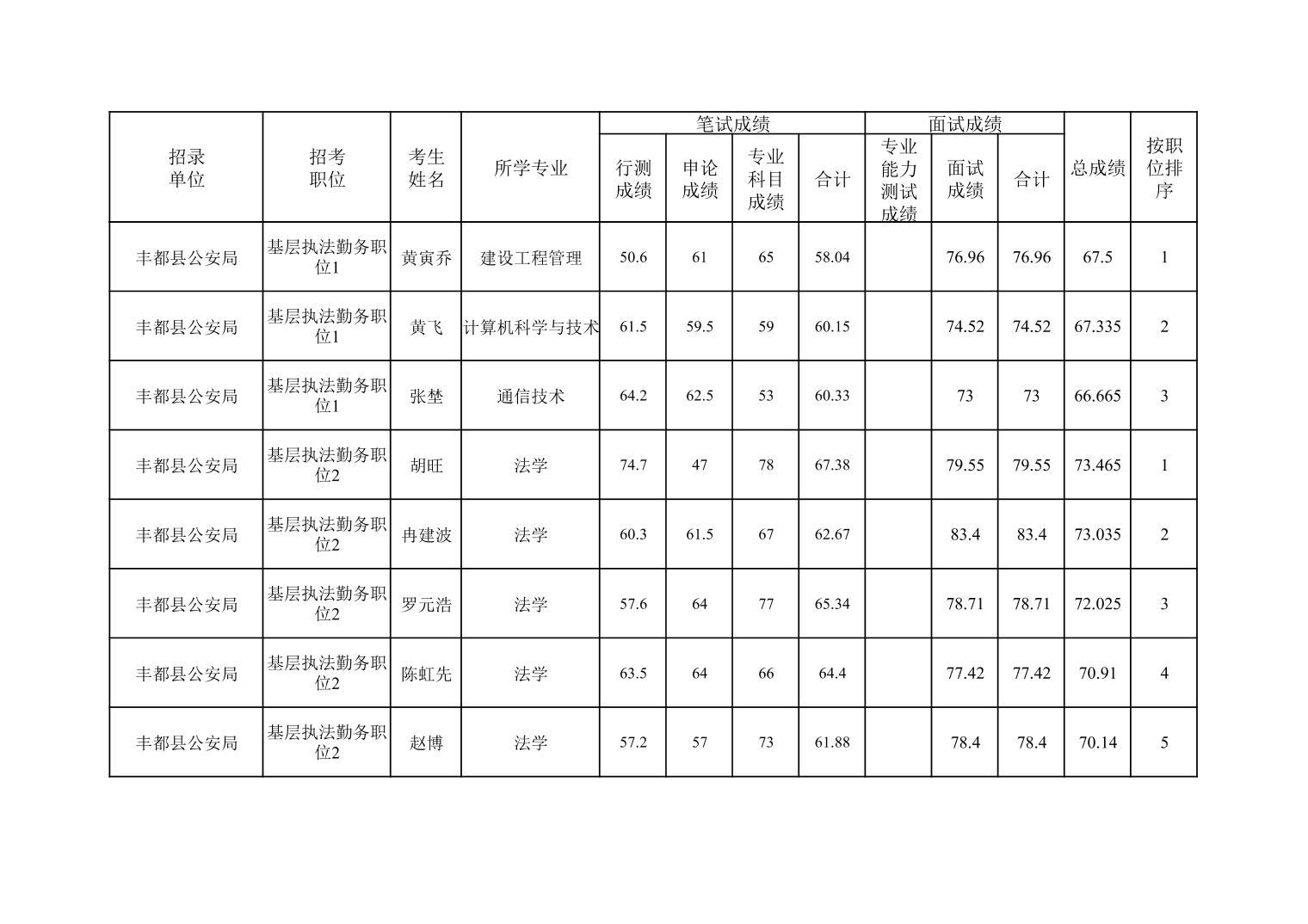 | 招录单位 | 招考职位 | 考生姓名 | 所学专业 | 笔试成绩 行测成绩 | 笔试成绩 申论成绩 | 笔试成绩 专业科目成绩 | 笔试成绩 合计 | 面试成绩 专业能力测试成绩 | 面试成绩 面试成绩 | 面试成绩 合计 | 总成绩 | 按职位排序 |
|---|---|---|---|---|---|---|---|---|---|---|---|---|
| 丰都县公安局 | 基层执法勤务职位1 | 黄寅乔 | 建设工程管理 | 50.6 | 61 | 65 | 58.04 | | 76.96 | 76.96 | 67.5 | 1 |
| 丰都县公安局 | 基层执法勤务职位1 | 黄飞 | 计算机科学与技术 | 61.5 | 59.5 | 59 | 60.15 | | 74.52 | 74.52 | 67.335 | 2 |
| 丰都县公安局 | 基层执法勤务职位1 | 张堃 | 通信技术 | 64.2 | 62.5 | 53 | 60.33 | | 73 | 73 | 66.665 | 3 |
| 丰都县公安局 | 基层执法勤务职位2 | 胡旺 | 法学 | 74.7 | 47 | 78 | 67.38 | | 79.55 | 79.55 | 73.465 | 1 |
| 丰都县公安局 | 基层执法勤务职位2 | 冉建波 | 法学 | 60.3 | 61.5 | 67 | 62.67 | | 83.4 | 83.4 | 73.035 | 2 |
| 丰都县公安局 | 基层执法勤务职位2 | 罗元浩 | 法学 | 57.6 | 64 | 77 | 65.34 | | 78.71 | 78.71 | 72.025 | 3 |
| 丰都县公安局 | 基层执法勤务职位2 | 陈虹先 | 法学 | 63.5 | 64 | 66 | 64.4 | | 77.42 | 77.42 | 70.91 | 4 |
| 丰都县公安局 | 基层执法勤务职位2 | 赵博 | 法学 | 57.2 | 57 | 73 | 61.88 | | 78.4 | 78.4 | 70.14 | 5 |